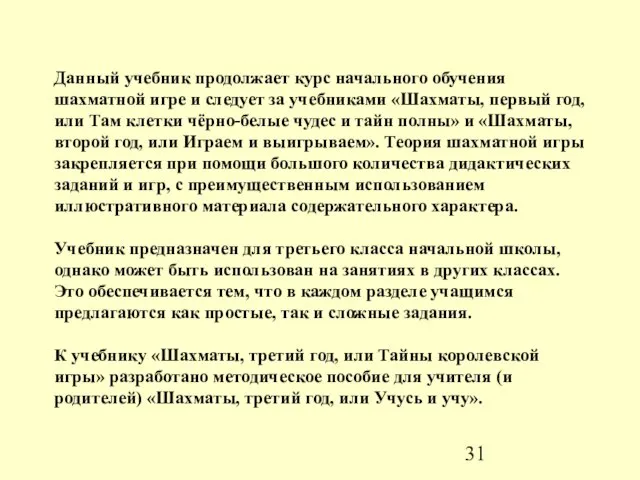 Данный учебник продолжает курс начального обучения шахматной игре и следует за учебниками «Шахматы, первый год, или Там клетки чёрно-белые чудес и тайн полны» и «Шахматы, второй год, или Играем и выигрываем». Теория шахматной игры закрепляется при помощи большого количества дидактических заданий и игр, с преимущественным использованием иллюстративного материала содержательного характера.

Учебник предназначен для третьего класса начальной школы, однако может быть использован на занятиях в других классах. Это обеспечивается тем, что в каждом разделе учащимся предлагаются как простые, так и сложные задания.

К учебнику «Шахматы, третий год, или Тайны королевской игры» разработано методическое пособие для учителя (и родителей) «Шахматы, третий год, или Учусь и учу».

31